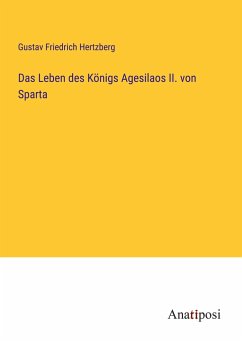 Gustav Friedrich Hertzberg

Das Leben des Königs Agesilaos II. von Sparta

Anatiposi